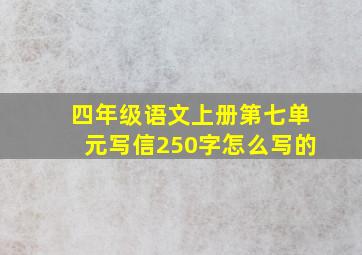 四年级语文上册第七单元写信250字怎么写的